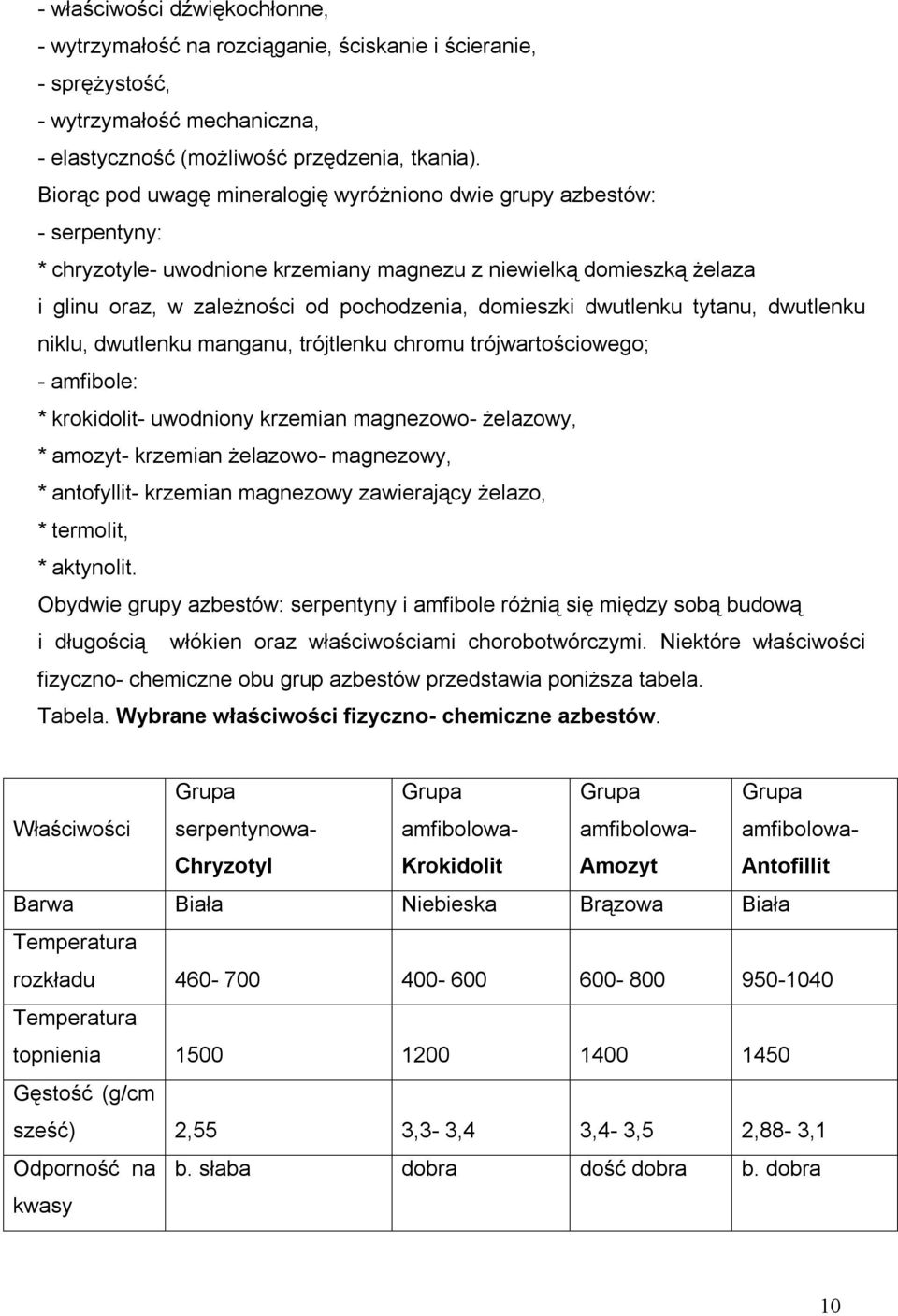 - właściwości dźwiękochłonne,
- wytrzymałość na rozciąganie, ściskanie i ścieranie,
- sprężystość,
- wytrzymałość mechaniczna,
- elastyczność (możliwość przędzenia, tkania).
Biorąc pod uwagę mineralogię wyróżniono dwie grupy azbestów:
- serpentyny:
* chryzotyle- uwodnione krzemiany magnezu z niewielką domieszką żelaza i glinu oraz, w zależności od pochodzenia, domieszki dwutlenku tytanu, dwutlenku niklu, dwutlenku manganu, trójtlenku chromu trójwartościowego;
- amfibole:
* krokidolit- uwodniony krzemian magnezowo- żelazowy,
* amozyt- krzemian żelazowo- magnezowy,
* antofyllit- krzemian magnezowy zawierający żelazo,
* termolit,
* aktynolit.
Obydwie grupy azbestów: serpentyny i amfibole różnią się między sobą budową i długością włókien oraz właściwościami chorobotwórczymi. Niektóre właściwości fizyczno- chemiczne obu grup azbestów przedstawia poniższa tabela.
Tabela. Wybrane właściwości fizyczno- chemiczne azbestów.

| Właściwości | Grupa serpentynowa- Chryzotyl | Grupa amfibolowa- Krokidolit | Grupa amfibolowa- Amozyt | Grupa amfibolowa- Antofillit |
|---|---|---|---|---|
| Barwa | Biała | Niebieska | Brązowa | Biała |
| Temperatura rozkładu | 460- 700 | 400- 600 | 600- 800 | 950-1040 |
| Temperatura topnienia | 1500 | 1200 | 1400 | 1450 |
| Gęstość (g/cm sześć) | 2,55 | 3,3- 3,4 | 3,4- 3,5 | 2,88- 3,1 |
| Odporność na kwasy | b. słaba | dobra | dość dobra | b. dobra |

10